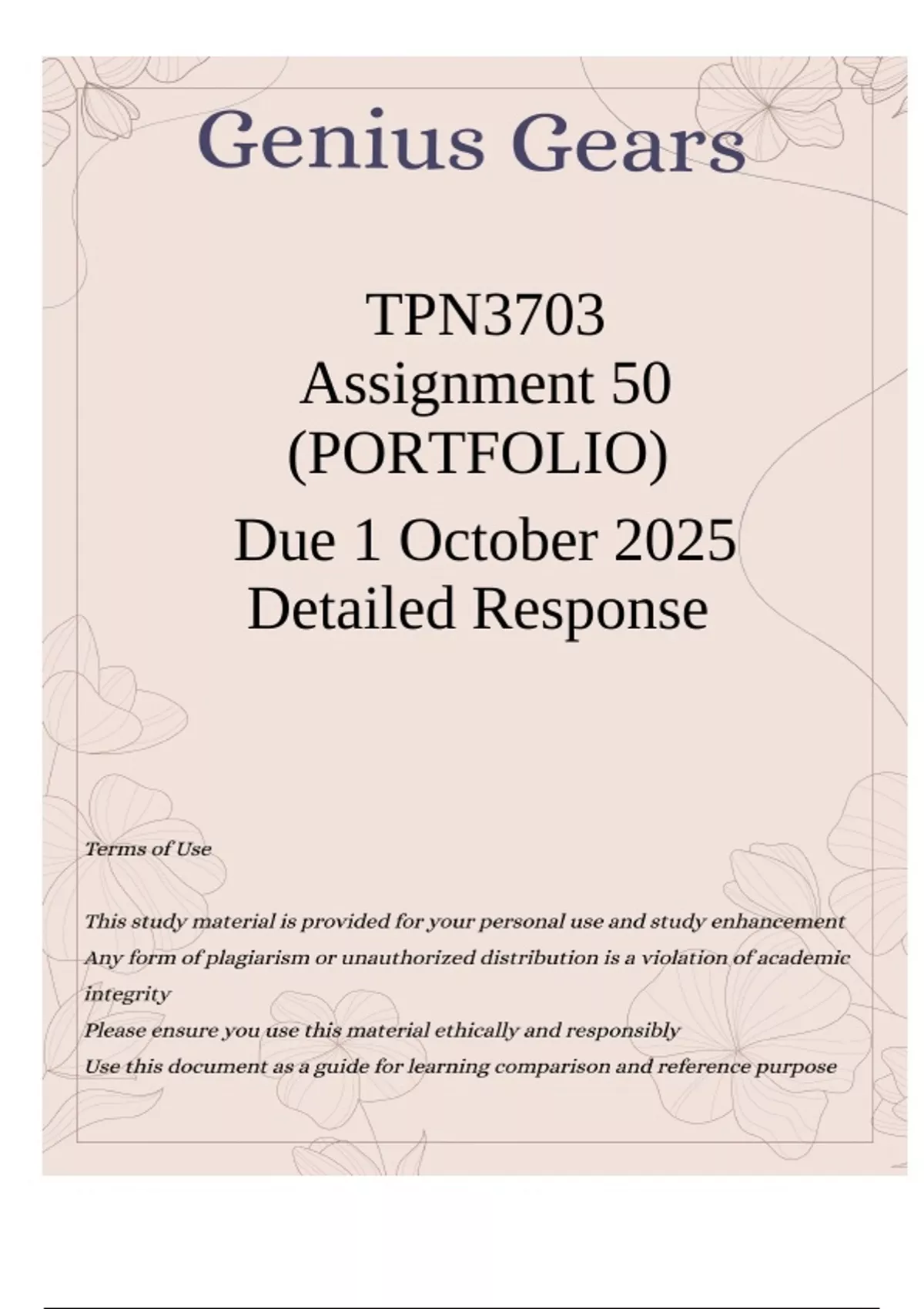 Genius Gears

TPN3703
Assignment 50
(PORTFOLIO)
Due 1 October 2025
Detailed Response

Terms of Use

This study material is provided for your personal use and study enhancement
Any form of plagiarism or unauthorized distribution is a violation of academic integrity
Please ensure you use this material ethically and responsibly
Use this document as a guide for learning comparison and reference purpose